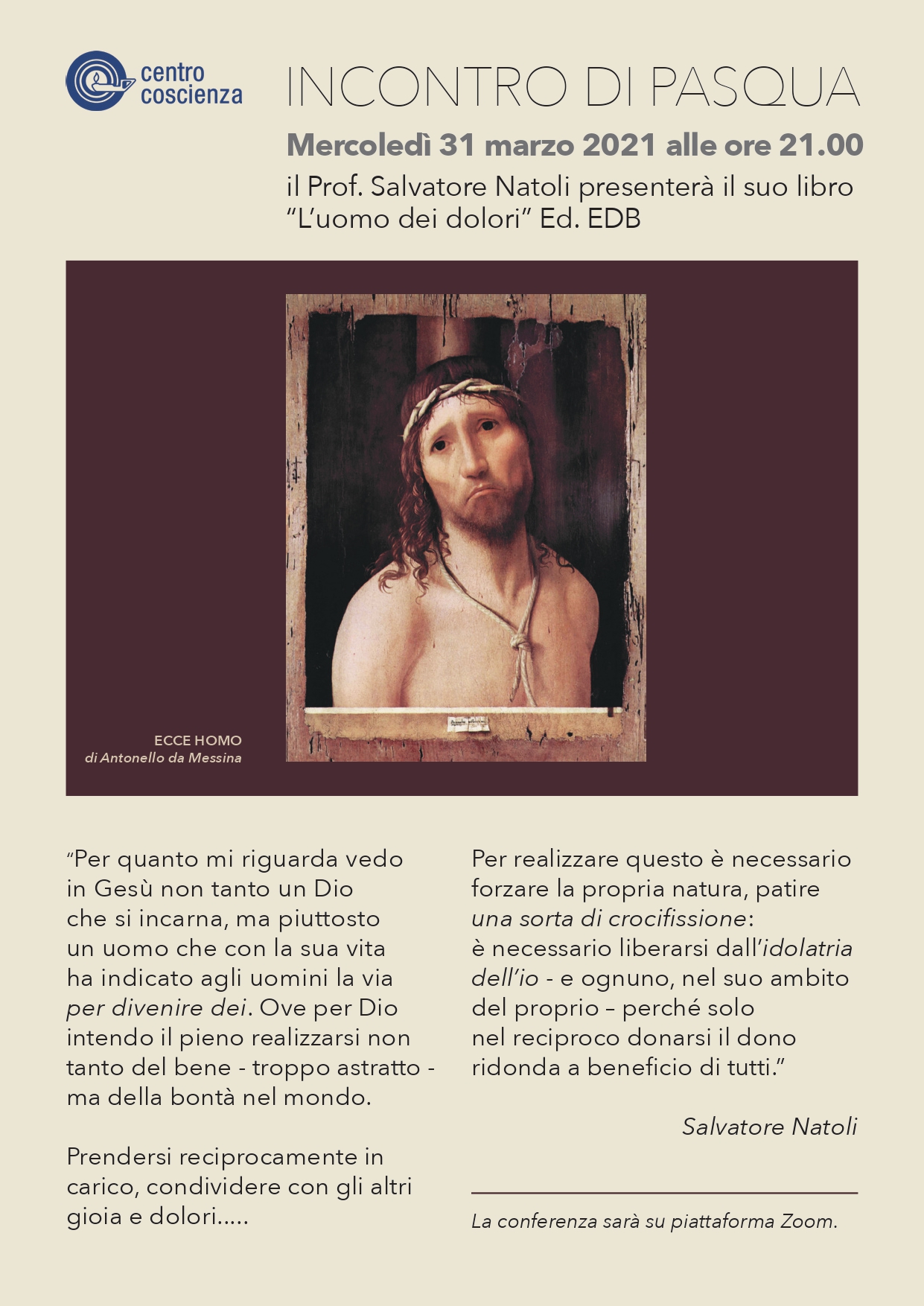 centro
coscienza

INCONTRO DI PASQUA

Mercoledì 31 marzo 2021 alle ore 21.00

il Prof. Salvatore Natoli presenterà il suo libro "L'uomo dei dolori" Ed. EDB

ECCE HOMO
di Antonello da Messina

"Per quanto mi riguarda vedo in Gesù non tanto un Dio che si incarna, ma piuttosto un uomo che con la sua vita ha indicato agli uomini la via per divenire dei. Ove per Dio intendo il pieno realizzarsi non tanto del bene - troppo astratto - ma della bontà nel mondo.

Prendersi reciprocamente in carico, condividere con gli altri gioia e dolori.....

Per realizzare questo è necessario forzare la propria natura, patire una sorta di crocifissione: è necessario liberarsi dall'idolatria dell'io - e ognuno, nel suo ambito del proprio – perché solo nel reciproco donarsi il dono ridonda a beneficio di tutti."

Salvatore Natoli

La conferenza sarà su piattaforma Zoom.